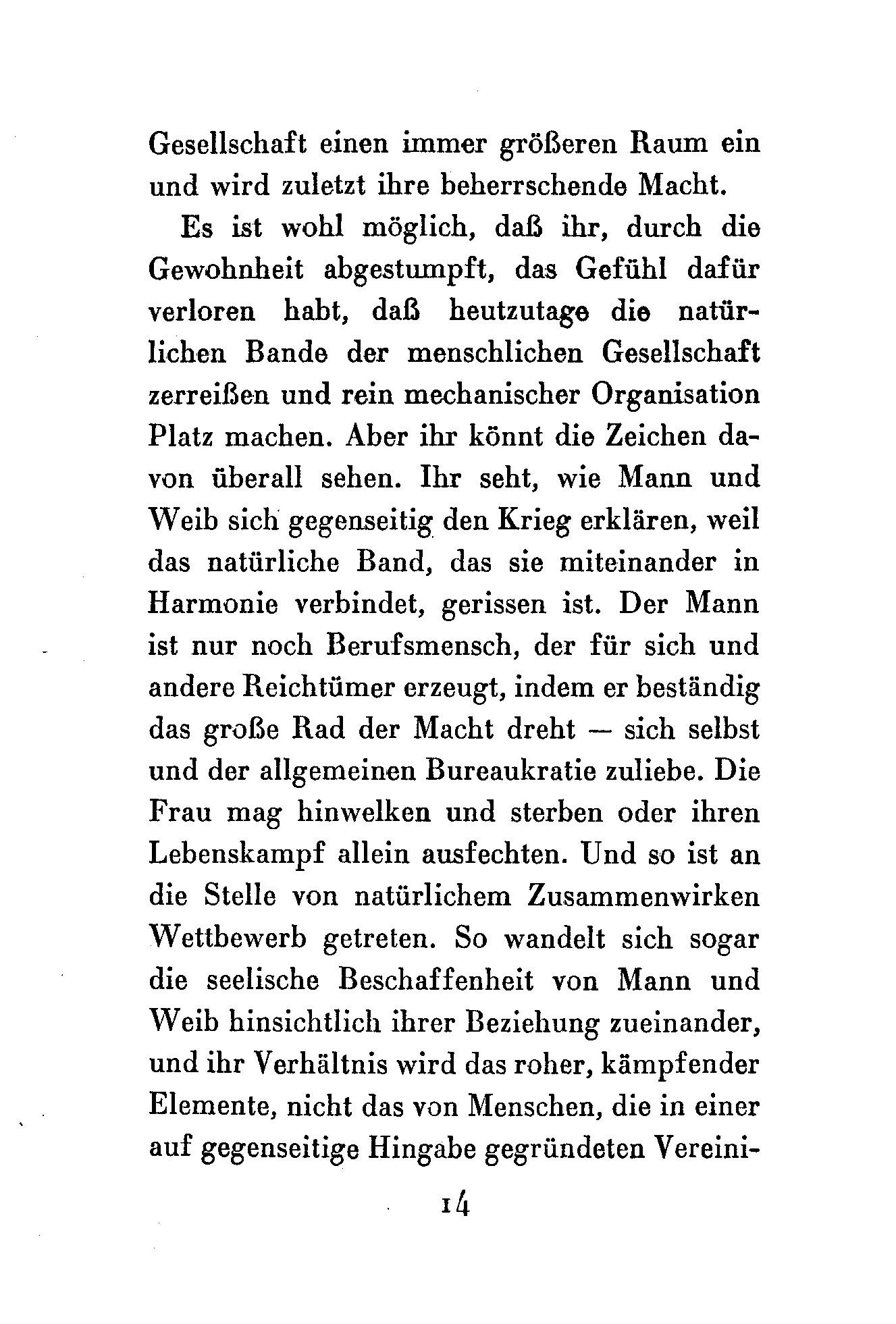 Gesellschaft einen immer größeren Raum ein und wird zuletzt ihre beherrschende Macht.

Es ist wohl möglich, daß ihr, durch die Gewohnheit abgestumpft, das Gefühl dafür verloren habt, daß heutzutage die natürlichen Bande der menschlichen Gesellschaft zerreißen und rein mechanischer Organisation Platz machen. Aber ihr könnt die Zeichen davon überall sehen. Ihr seht, wie Mann und Weib sich gegenseitig den Krieg erklären, weil das natürliche Band, das sie miteinander in Harmonie verbindet, gerissen ist. Der Mann ist nur noch Berufsmensch, der für sich und andere Reichtümer erzeugt, indem er beständig das große Rad der Macht dreht — sich selbst und der allgemeinen Bureaukratie zuliebe. Die Frau mag hinwelken und sterben oder ihren Lebenskampf allein ausfechten. Und so ist an die Stelle von natürlichem Zusammenwirken Wettbewerb getreten. So wandelt sich sogar die seelische Beschaffenheit von Mann und Weib hinsichtlich ihrer Beziehung zueinander, und ihr Verhältnis wird das roher, kämpfender Elemente, nicht das von Menschen, die in einer auf gegenseitige Hingabe gegründeten Vereini-

14